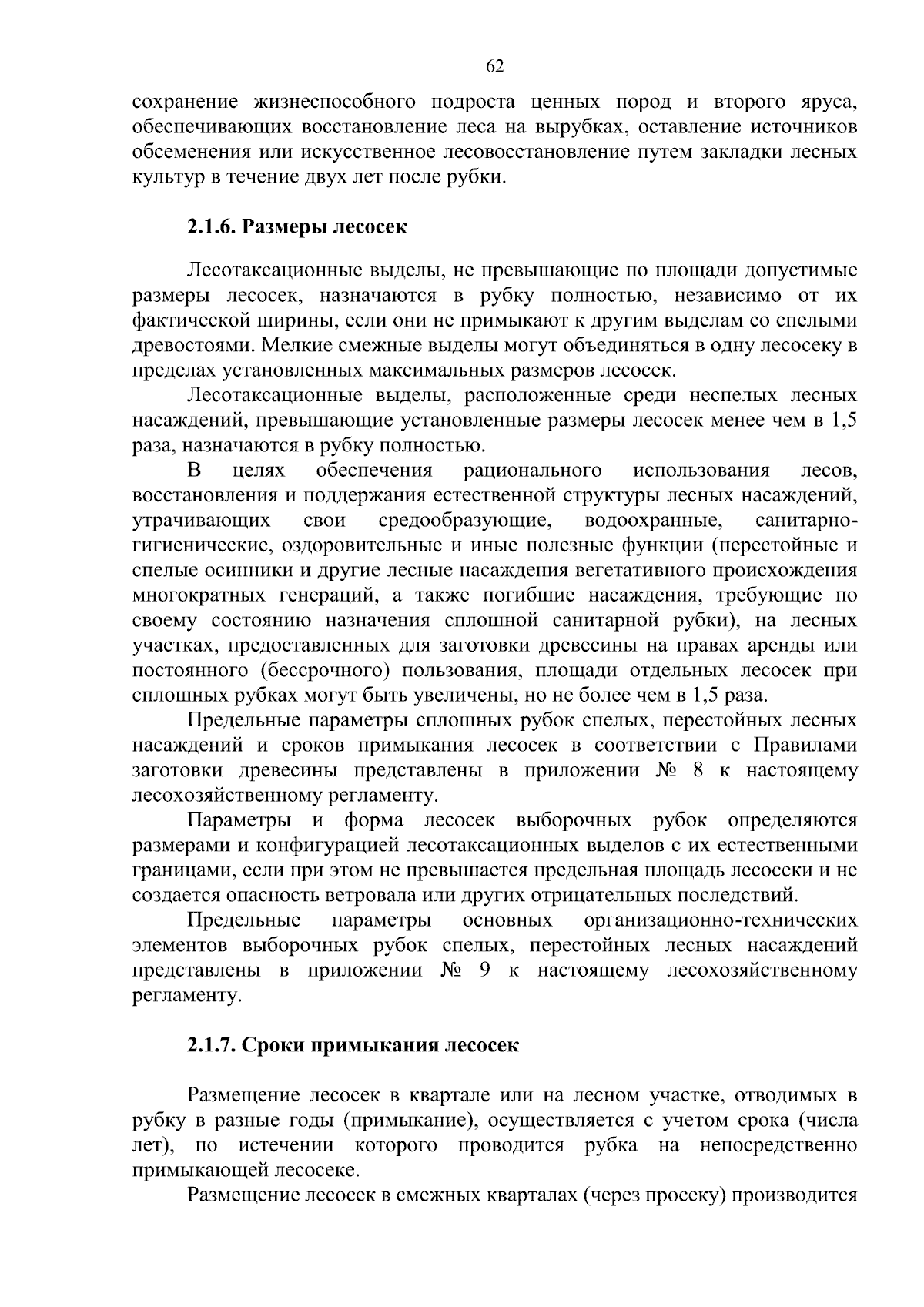 62

сохранение жизнеспособного подроста ценных пород и второго яруса, обеспечивающих восстановление леса на вырубках, оставление источников обсеменения или искусственное лесовосстановление путем закладки лесных культур в течение двух лет после рубки.

2.1.6. Размеры лесосек

Лесотаксационные выделы, не превышающие по площади допустимые размеры лесосек, назначаются в рубку полностью, независимо от их фактической ширины, если они не примыкают к другим выделам со спелыми древостоями. Мелкие смежные выделы могут объединяться в одну лесосеку в пределах установленных максимальных размеров лесосек.

Лесотаксационные выделы, расположенные среди неспелых лесных насаждений, превышающие установленные размеры лесосек менее чем в 1,5 раза, назначаются в рубку полностью.

В целях обеспечения рационального использования лесов, восстановления и поддержания естественной структуры лесных насаждений, утрачивающих свои средообразующие, водоохранные, санитарно-гигиенические, оздоровительные и иные полезные функции (перестойные и спелые осинники и другие лесные насаждения вегетативного происхождения многократных генераций, а также погибшие насаждения, требующие по своему состоянию назначения сплошной санитарной рубки), на лесных участках, предоставленных для заготовки древесины на правах аренды или постоянного (бессрочного) пользования, площади отдельных лесосек при сплошных рубках могут быть увеличены, но не более чем в 1,5 раза.

Предельные параметры сплошных рубок спелых, перестойных лесных насаждений и сроков примыкания лесосек в соответствии с Правилами заготовки древесины представлены в приложении № 8 к настоящему лесохозяйственному регламенту.

Параметры и форма лесосек выборочных рубок определяются размерами и конфигурацией лесотаксационных выделов с их естественными границами, если при этом не превышается предельная площадь лесосеки и не создается опасность ветровала или других отрицательных последствий.

Предельные параметры основных организационно-технических элементов выборочных рубок спелых, перестойных лесных насаждений представлены в приложении № 9 к настоящему лесохозяйственному регламенту.

2.1.7. Сроки примыкания лесосек

Размещение лесосек в квартале или на лесном участке, отводимых в рубку в разные годы (примыкание), осуществляется с учетом срока (числа лет), по истечении которого проводится рубка на непосредственно примыкающей лесосеке.

Размещение лесосек в смежных кварталах (через просеку) производится